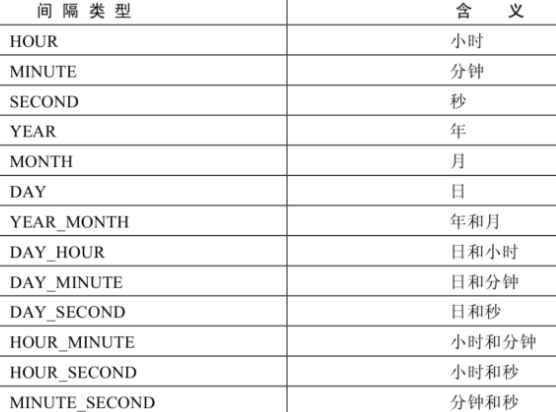 | 间隔类型 | 含义 |
|---|---|
| HOUR | 小时 |
| MINUTE | 分钟 |
| SECOND | 秒 |
| YEAR | 年 |
| MONTH | 月 |
| DAY | 日 |
| YEAR_MONTH | 年和月 |
| DAY_HOUR | 日和小时 |
| DAY_MINUTE | 日和分钟 |
| DAY_SECOND | 日和秒 |
| HOUR_MINUTE | 小时和分钟 |
| HOUR_SECOND | 小时和秒 |
| MINUTE_SECOND | 分钟和秒 |